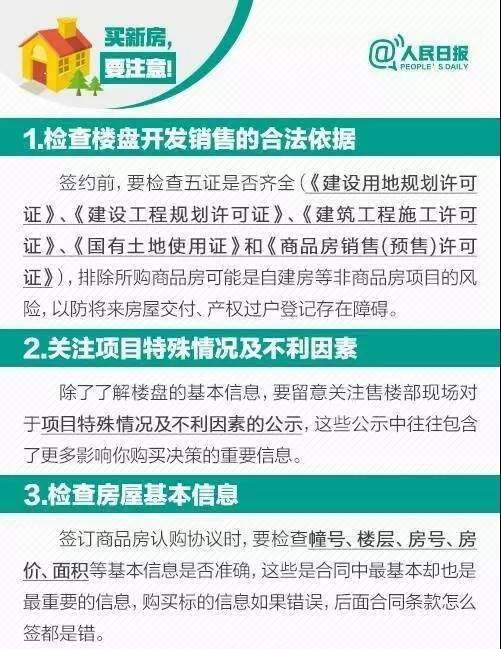 买新房，要注意！

@人民日报 PEOPLE'S DAILY

1.检查楼盘开发销售的合法依据

签约前，要检查五证是否齐全（《建设用地规划许可证》、《建设工程规划许可证》、《建筑工程施工许可证》、《国有土地使用证》和《商品房销售(预售)许可证》），排除所购商品房可能是自建房等非商品房项目的风险，以防将来房屋交付、产权过户登记存在障碍。

2.关注项目特殊情况及不利因素

除了了解楼盘的基本信息，要留意关注售楼部现场对于项目特殊情况及不利因素的公示，这些公示中往往包含了更多影响你购买决策的重要信息。

3.检查房屋基本信息

签订商品房认购协议时，要检查幢号、楼层、房号、房价、面积等基本信息是否准确，这些是合同中最基本却也是最重要的信息，购买标的信息如果错误，后面合同条款怎么签都是错。